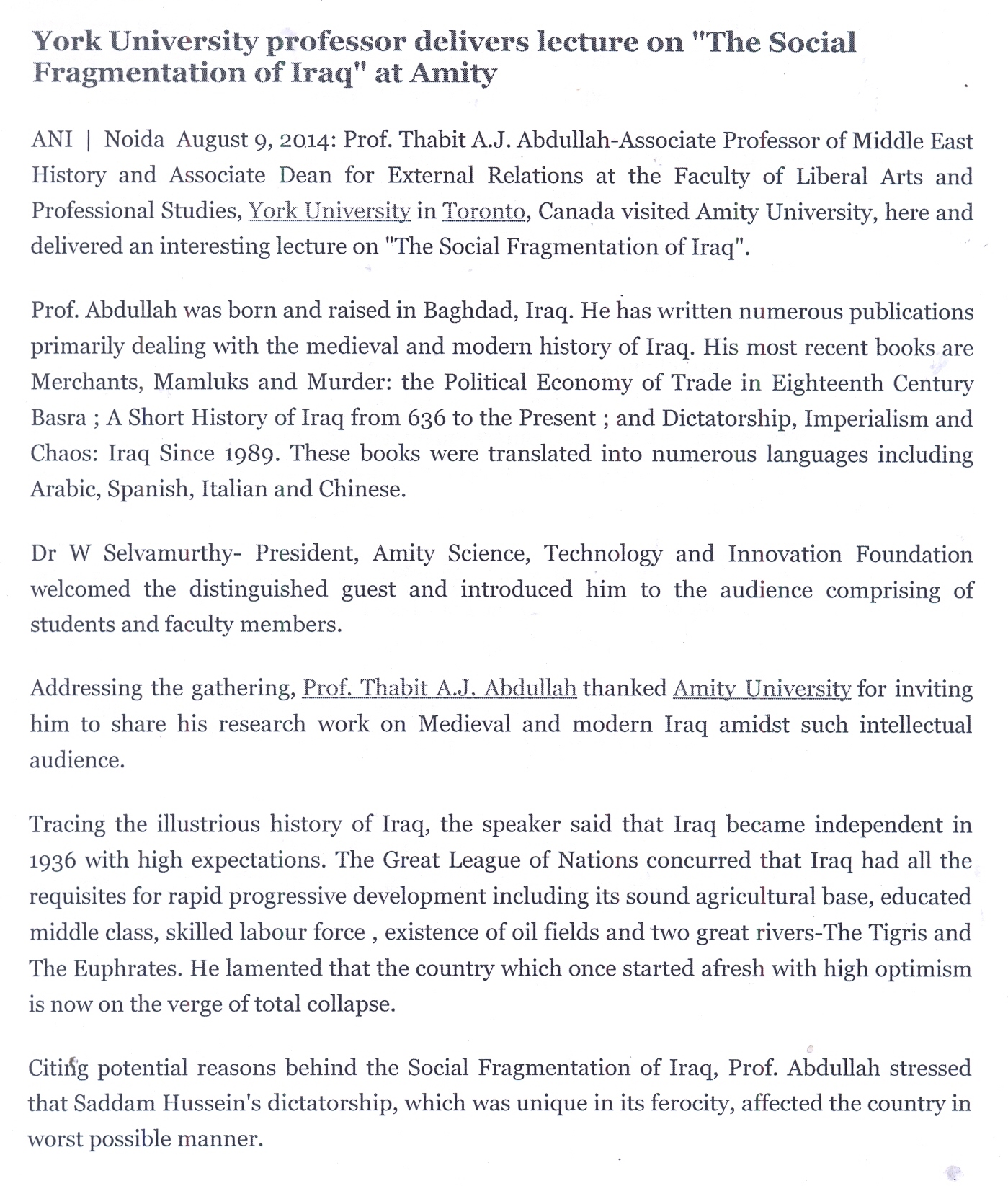 York University professor delivers lecture on "The Social Fragmentation of Iraq" at Amity

ANI | Noida August 9, 2014: Prof. Thabit A.J. Abdullah-Associate Professor of Middle East History and Associate Dean for External Relations at the Faculty of Liberal Arts and Professional Studies, York University in Toronto, Canada visited Amity University, here and delivered an interesting lecture on "The Social Fragmentation of Iraq".

Prof. Abdullah was born and raised in Baghdad, Iraq. He has written numerous publications primarily dealing with the medieval and modern history of Iraq. His most recent books are Merchants, Mamluks and Murder: the Political Economy of Trade in Eighteenth Century Basra ; A Short History of Iraq from 636 to the Present ; and Dictatorship, Imperialism and Chaos: Iraq Since 1989. These books were translated into numerous languages including Arabic, Spanish, Italian and Chinese.

Dr W Selvamurthy- President, Amity Science, Technology and Innovation Foundation welcomed the distinguished guest and introduced him to the audience comprising of students and faculty members.

Addressing the gathering, Prof. Thabit A.J. Abdullah thanked Amity University for inviting him to share his research work on Medieval and modern Iraq amidst such intellectual audience.

Tracing the illustrious history of Iraq, the speaker said that Iraq became independent in 1936 with high expectations. The Great League of Nations concurred that Iraq had all the requisites for rapid progressive development including its sound agricultural base, educated middle class, skilled labour force , existence of oil fields and two great rivers-The Tigris and The Euphrates. He lamented that the country which once started afresh with high optimism is now on the verge of total collapse.

Citing potential reasons behind the Social Fragmentation of Iraq, Prof. Abdullah stressed that Saddam Hussein's dictatorship, which was unique in its ferocity, affected the country in worst possible manner.